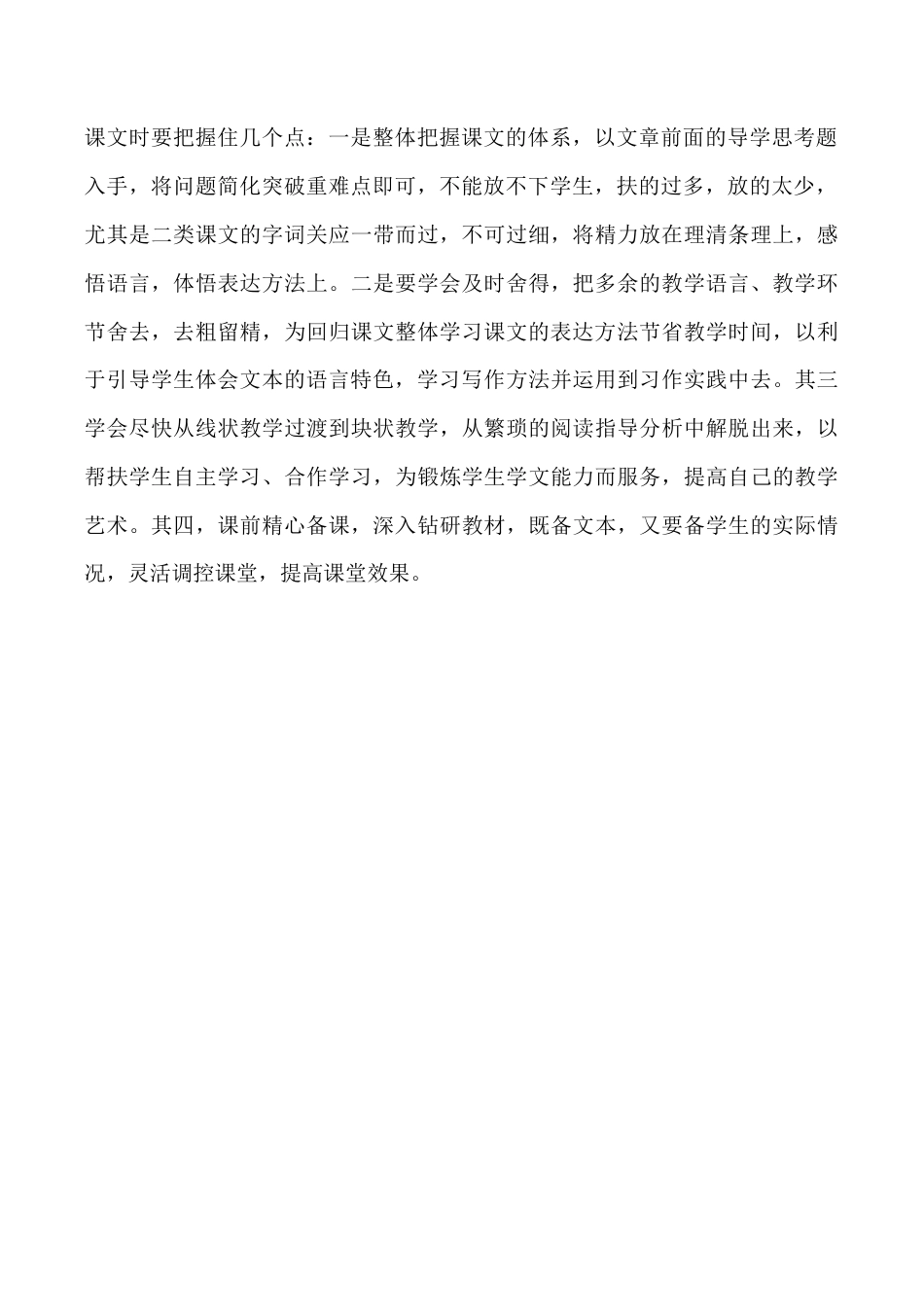 课文时要把握住几个点：一是整体把握课文的体系，以文章前面的导学思考题入手，将问题简化突破重难点即可，不能放不下学生，扶的过多，放的太少，尤其是二类课文的字词关应一带而过，不可过细，将精力放在理清条理上，感悟语言，体悟表达方法上。二是要学会及时舍得，把多余的教学语言、教学环节舍去，去粗留精，为回归课文整体学习课文的表达方法节省教学时间，以利于引导学生体会文本的语言特色，学习写作方法并运用到习作实践中去。其三学会尽快从线状教学过渡到块状教学，从繁琐的阅读指导分析中解脱出来，以帮扶学生自主学习、合作学习，为锻炼学生学文能力而服务，提高自己的教学艺术。其四，课前精心备课，深入钻研教材，既备文本，又要备学生的实际情况，灵活调控课堂，提高课堂效果。